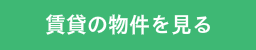 賃貸の物件を見る